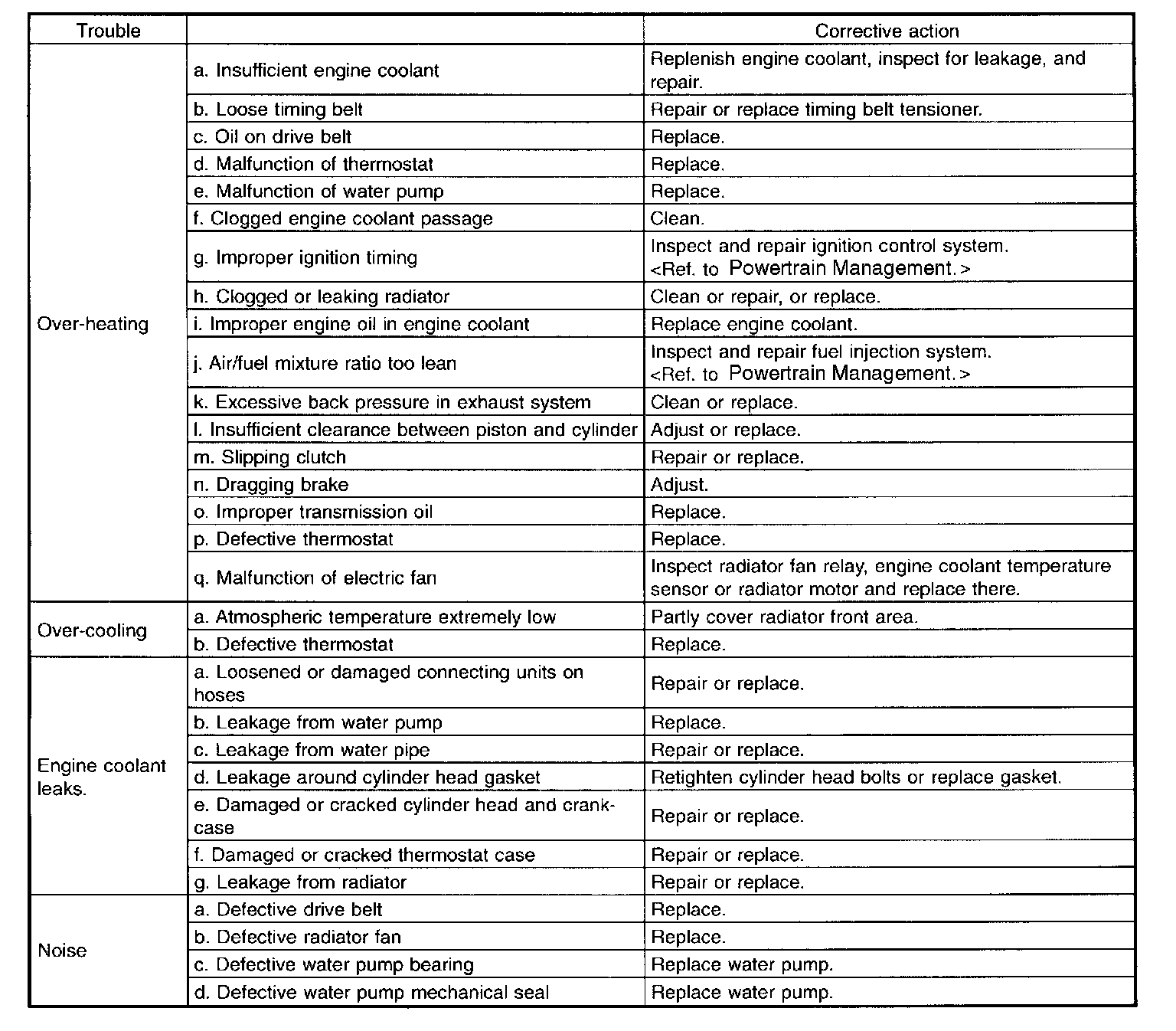 | Trouble | | Corrective action |
|---|---|---|
| Over-heating | a. Insufficient engine coolant | Replenish engine coolant, inspect for leakage, and repair. |
| | b. Loose timing belt | Repair or replace timing belt tensioner. |
| | c. Oil on drive belt | Replace. |
| | d. Malfunction of thermostat | Replace. |
| | e. Malfunction of water pump | Replace. |
| | f. Clogged engine coolant passage | Clean. |
| | g. Improper ignition timing | Inspect and repair ignition control system. <Ref. to Powertrain Management.> |
| | h. Clogged or leaking radiator | Clean or repair, or replace. |
| | i. Improper engine oil in engine coolant | Replace engine coolant. |
| | j. Air/fuel mixture ratio too lean | Inspect and repair fuel injection system. <Ref. to Powertrain Management.> |
| | k. Excessive back pressure in exhaust system | Clean or replace. |
| | l. Insufficient clearance between piston and cylinder | Adjust or replace. |
| | m. Slipping clutch | Repair or replace. |
| | n. Dragging brake | Adjust. |
| | o. Improper transmission oil | Replace. |
| | p. Defective thermostat | Replace. |
| | q. Malfunction of electric fan | Inspect radiator fan relay, engine coolant temperature sensor or radiator motor and replace there. |
| Over-cooling | a. Atmospheric temperature extremely low | Partly cover radiator front area. |
| | b. Defective thermostat | Replace. |
| Engine coolant leaks. | a. Loosened or damaged connecting units on hoses | Repair or replace. |
| | b. Leakage from water pump | Replace. |
| | c. Leakage from water pipe | Repair or replace. |
| | d. Leakage around cylinder head gasket | Retighten cylinder head bolts or replace gasket. |
| | e. Damaged or cracked cylinder head and crankcase | Repair or replace. |
| | f. Damaged or cracked thermostat case | Repair or replace. |
| | g. Leakage from radiator | Repair or replace. |
| Noise | a. Defective drive belt | Replace. |
| | b. Defective radiator fan | Replace. |
| | c. Defective water pump bearing | Replace water pump. |
| | d. Defective water pump mechanical seal | Replace water pump. |